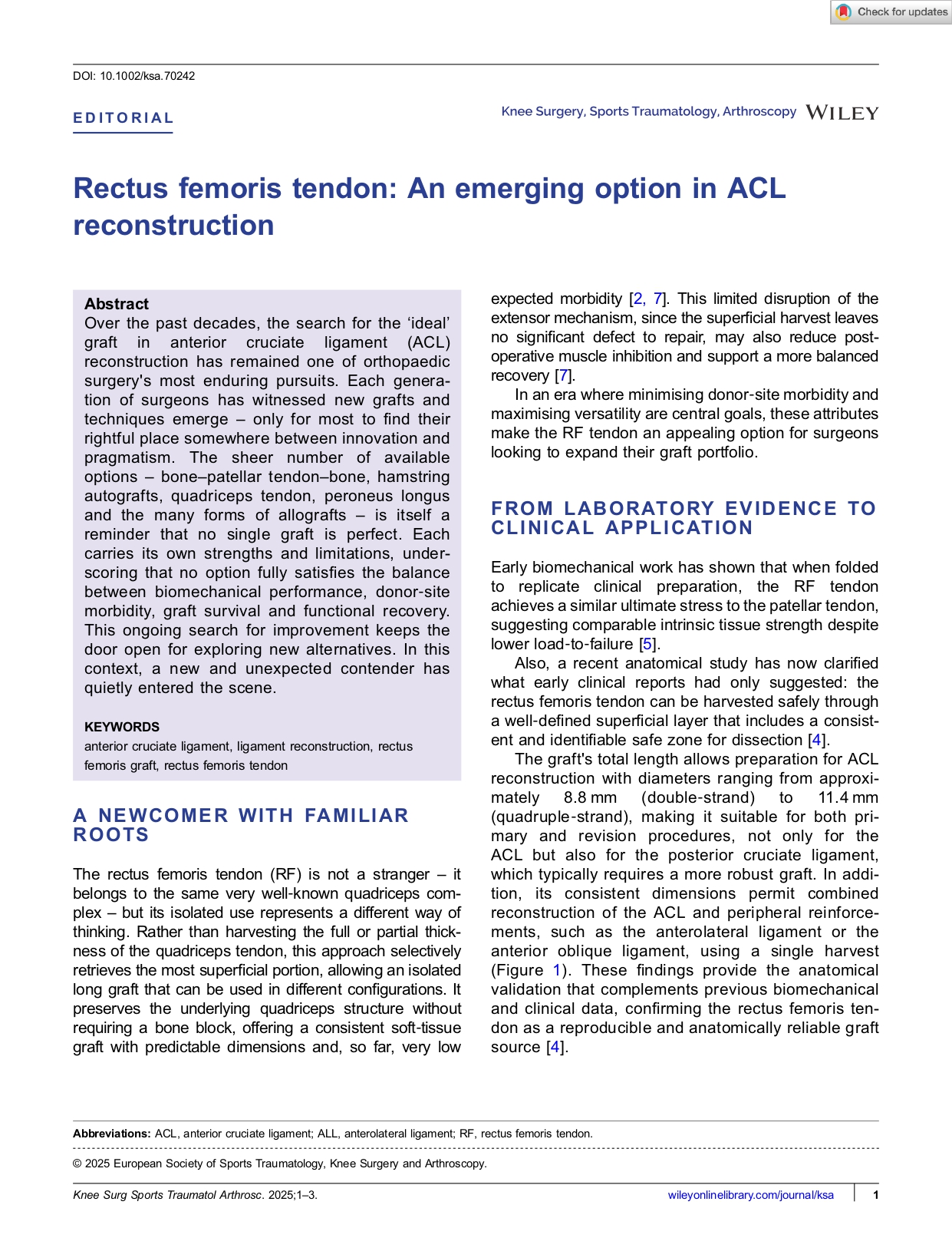 Check for updates

DOI: 10.1002/ksa.70242

EDITORIAL

Knee Surgery, Sports Traumatology, Arthroscopy WILEY

Rectus femoris tendon: An emerging option in ACL reconstruction

Abstract
Over the past decades, the search for the 'ideal' graft in anterior cruciate ligament (ACL) reconstruction has remained one of orthopaedic surgery's most enduring pursuits. Each generation of surgeons has witnessed new grafts and techniques emerge – only for most to find their rightful place somewhere between innovation and pragmatism. The sheer number of available options – bone–patellar tendon–bone, hamstring autografts, quadriceps tendon, peroneus longus and the many forms of allografts – is itself a reminder that no single graft is perfect. Each carries its own strengths and limitations, underscoring that no option fully satisfies the balance between biomechanical performance, donor-site morbidity, graft survival and functional recovery. This ongoing search for improvement keeps the door open for exploring new alternatives. In this context, a new and unexpected contender has quietly entered the scene.

KEYWORDS
anterior cruciate ligament, ligament reconstruction, rectus femoris graft, rectus femoris tendon

A NEWCOMER WITH FAMILIAR ROOTS

The rectus femoris tendon (RF) is not a stranger – it belongs to the same very well-known quadriceps complex – but its isolated use represents a different way of thinking. Rather than harvesting the full or partial thickness of the quadriceps tendon, this approach selectively retrieves the most superficial portion, allowing an isolated long graft that can be used in different configurations. It preserves the underlying quadriceps structure without requiring a bone block, offering a consistent soft-tissue graft with predictable dimensions and, so far, very low expected morbidity [2, 7]. This limited disruption of the extensor mechanism, since the superficial harvest leaves no significant defect to repair, may also reduce postoperative muscle inhibition and support a more balanced recovery [7].

In an era where minimising donor-site morbidity and maximising versatility are central goals, these attributes make the RF tendon an appealing option for surgeons looking to expand their graft portfolio.

FROM LABORATORY EVIDENCE TO CLINICAL APPLICATION

Early biomechanical work has shown that when folded to replicate clinical preparation, the RF tendon achieves a similar ultimate stress to the patellar tendon, suggesting comparable intrinsic tissue strength despite lower load-to-failure [5].

Also, a recent anatomical study has now clarified what early clinical reports had only suggested: the rectus femoris tendon can be harvested safely through a well-defined superficial layer that includes a consistent and identifiable safe zone for dissection [4].

The graft's total length allows preparation for ACL reconstruction with diameters ranging from approximately 8.8 mm (double-strand) to 11.4 mm (quadruple-strand), making it suitable for both primary and revision procedures, not only for the ACL but also for the posterior cruciate ligament, which typically requires a more robust graft. In addition, its consistent dimensions permit combined reconstruction of the ACL and peripheral reinforcements, such as the anterolateral ligament or the anterior oblique ligament, using a single harvest (Figure 1). These findings provide the anatomical validation that complements previous biomechanical and clinical data, confirming the rectus femoris tendon as a reproducible and anatomically reliable graft source [4].

Abbreviations: ACL, anterior cruciate ligament; ALL, anterolateral ligament; RF, rectus femoris tendon.

© 2025 European Society of Sports Traumatology, Knee Surgery and Arthroscopy.

Knee Surg Sports Traumatol Arthrosc. 2025;1–3. wileyonlinelibrary.com/journal/ksa 1